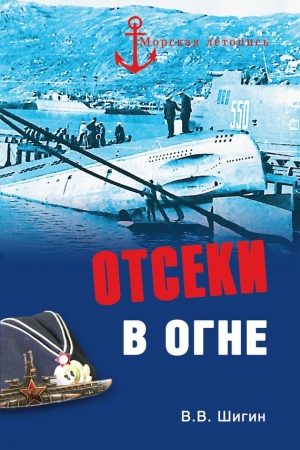 Морская лѣтопись

550

ОТСЕКИ
В ОГНЕ

В.В. Шигин